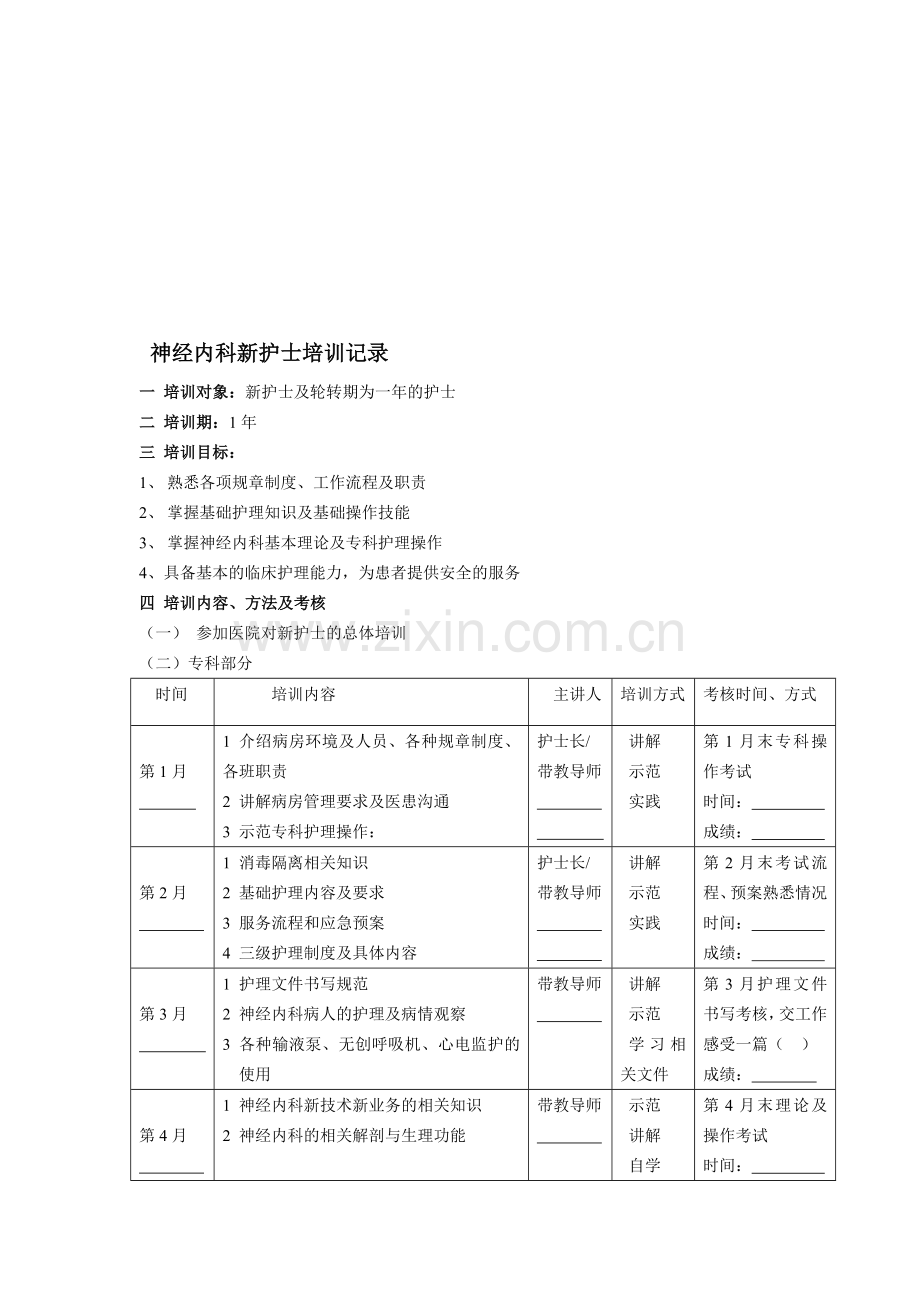 神经内科新护士培训记录

一 培训对象：新护士及轮转期为一年的护士

二 培训期：1年

三 培训目标：

1、熟悉各项规章制度、工作流程及职责

2、掌握基础护理知识及基础操作技能

3、掌握神经内科基本理论及专科护理操作

4、具备基本的临床护理能力，为患者提供安全的服务

四 培训内容、方法及考核

（一） 参加医院对新护士的总体培训

（二）专科部分

| 时间 | 培训内容 | 主讲人 | 培训方式 | 考核时间、方式 |
|---|---|---|---|---|
| 第1月 ____ | 1 介绍病房环境及人员、各种规章制度、各班职责 2 讲解病房管理要求及医患沟通 3 示范专科护理操作： | 护士长/带教导师 ____ ____ | 讲解 示范 实践 | 第1月末专科操作考试 时间：____ 成绩：____ |
| 第2月 ____ | 1 消毒隔离相关知识 2 基础护理内容及要求 3 服务流程和应急预案 4 三级护理制度及具体内容 | 护士长/带教导师 ____ ____ | 讲解 示范 实践 | 第2月末考试流程、预案熟悉情况 时间：____ 成绩：____ |
| 第3月 ____ | 1 护理文件书写规范 2 神经内科病人的护理及病情观察 3 各种输液泵、无创呼吸机、心电监护的使用 | 带教导师 ____ | 讲解 示范 学习相关文件 | 第3月护理文件书写考核，交工作感受一篇（ ） 成绩：____ |
| 第4月 ____ | 1 神经内科新技术新业务的相关知识 2 神经内科的相关解剖与生理功能 | 带教导师 ____ | 示范 讲解 自学 | 第4月末理论及操作考试 时间：____ |

www.zixin.com.cn